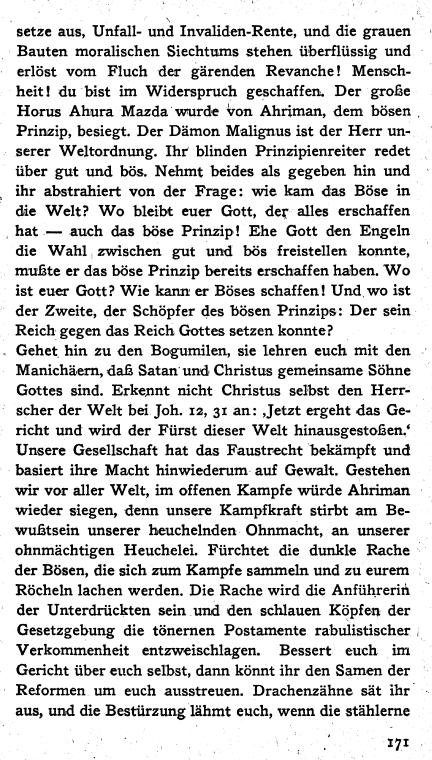 setze aus, Unfall- und Invaliden-Rente, und die grauen Bauten moralischen Siechtums stehen überflüssig und erlöst vom Fluch der gärenden Revanche! Menschheit! du bist im Widerspruch geschaffen. Der große Horus Ahura Mazda wurde von Ahriman, dem bösen Prinzip, besiegt. Der Dämon Malignus ist der Herr unserer Weltordnung. Ihr blinden Prinzipienreiter redet über gut und bös. Nehmt beides als gegeben hin und ihr abstrahiert von der Frage: wie kam das Böse in die Welt? Wo bleibt euer Gott, der alles erschaffen hat — auch das böse Prinzip! Ehe Gott den Engeln die Wahl zwischen gut und bös freistellen konnte, mußte er das böse Prinzip bereits erschaffen haben. Wo ist euer Gott? Wie kann er Böses schaffen! Und wo ist der Zweite, der Schöpfer des bösen Prinzips: Der sein Reich gegen das Reich Gottes setzen konnte?
Gehet hin zu den Bogumilen, sie lehren euch mit den Manichäern, daß Satan und Christus gemeinsame Söhne Gottes sind. Erkennt nicht Christus selbst den Herrscher der Welt bei Joh. 12, 31 an: ‚Jetzt ergeht das Gericht und wird der Fürst dieser Welt hinausgestoßen.‘ Unsere Gesellschaft hat das Faustrecht bekämpft und basiert ihre Macht hinwiederum auf Gewalt. Gestehen wir vor aller Welt, im offenen Kampfe würde Ahriman wieder siegen, denn unsere Kampfkraft stirbt am Bewußtsein unserer heuchelnden Ohnmacht, an unserer ohnmächtigen Heuchelei. Fürchtet die dunkle Rache der Bösen, die sich zum Kampfe sammeln und zu eurem Röcheln lachen werden. Die Rache wird die Anführerin der Unterdrückten sein und den schlauen Köpfen der Gesetzgebung die tönernen Postamente rabulistischer Verkommenheit entzweischlagen. Bessert euch im Gericht über euch selbst, dann könnt ihr den Samen der Reformen um euch ausstreuen. Drachenzähne sät ihr aus, und die Bestürzung lähmt euch, wenn die stählerne

171